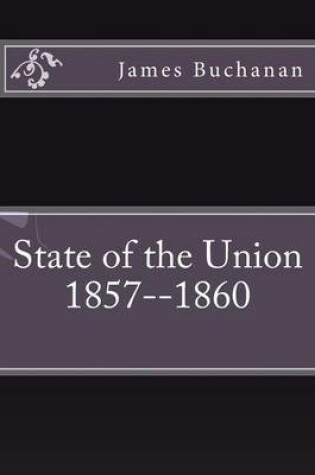 James Buchanan

State of the Union
1857--1860